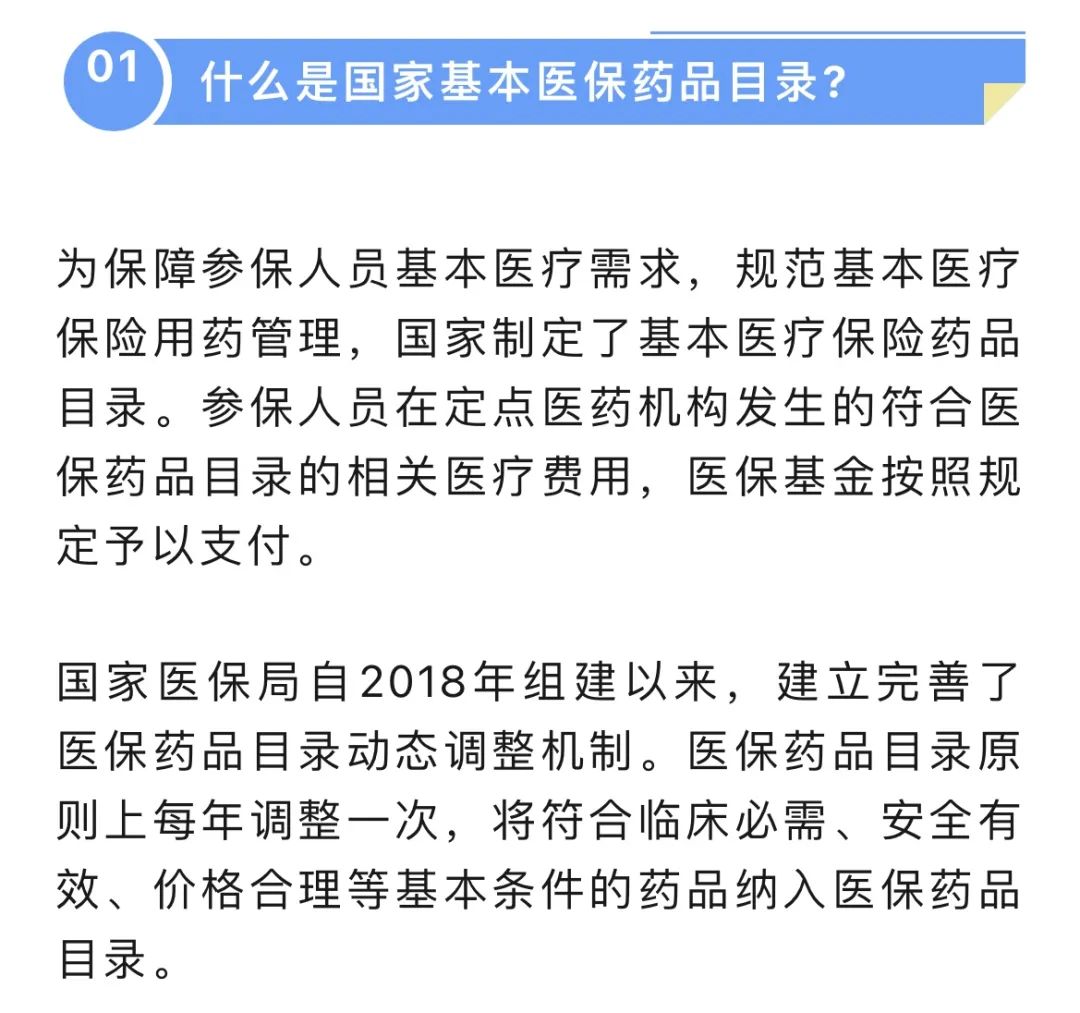 01 什么是国家基本医保药品目录？

为保障参保人员基本医疗需求，规范基本医疗保险用药管理，国家制定了基本医疗保险药品目录。参保人员在定点医药机构发生的符合医保药品目录的相关医疗费用，医保基金按照规定予以支付。

国家医保局自2018年组建以来，建立完善了医保药品目录动态调整机制。医保药品目录原则上每年调整一次，将符合临床必需、安全有效、价格合理等基本条件的药品纳入医保药品目录。